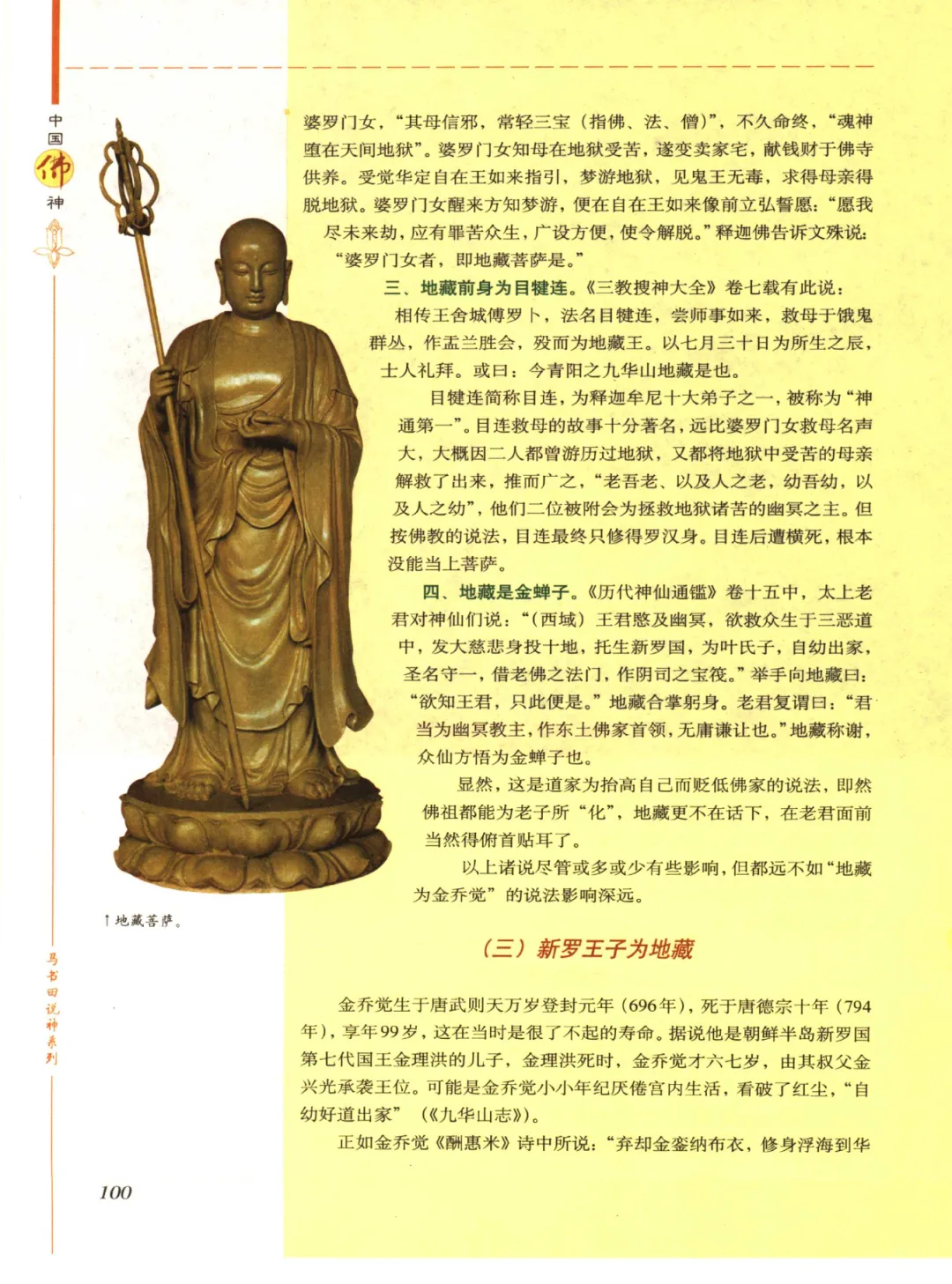 中国佛神

婆罗门女，“其母信邪，常轻三宝（指佛、法、僧）”，不久命终，“魂神堕在无间地狱”。婆罗门女知母在地狱受苦，遂变卖家宅，献钱财于佛寺供养。受觉华定自在王如来指引，梦游地狱，见鬼王无毒，求得母亲得脱地狱。婆罗门女醒来方知梦游，便在自在王如来像前立弘誓愿：“愿我尽未来劫，应有罪苦众生，广设方便，使令解脱。”释迦佛告诉文殊说：“婆罗门女者，即地藏菩萨是。”

三、地藏前身为目犍连。《三教搜神大全》卷七载有此说：

相传王舍城傅罗卜，法名目犍连，尝师事如来，救母于饿鬼群丛，作盂兰胜会，殁而为地藏王。以七月三十日为所生之辰，士人礼拜。或曰：今青阳之九华山地藏是也。

目犍连简称目连，为释迦牟尼十大弟子之一，被称为“神通第一”。目连救母的故事十分著名，远比婆罗门女救母名声大，大概因二人都曾游历过地狱，又都将地狱中受苦的母亲解救了出来，推而广之，“老吾老、以及人之老，幼吾幼，以及人之幼”，他们二位被附会为拯救地狱诸苦的幽冥之主。但按佛教的说法，目连最终只修得罗汉身。目连后遭横死，根本没能当上菩萨。

四、地藏是金蝉子。《历代神仙通鉴》卷十五中，太上老君对神仙们说：“（西域）王君愍及幽冥，欲救众生于三恶道中，发大慈悲身投十地，托生新罗国，为叶氏子，自幼出家，圣名守一，借老佛之法门，作阴司之宝筏。”举手向地藏曰：“欲知王君，只此便是。”地藏合掌躬身。老君复谓曰：“君当为幽冥教主，作东土佛家首领，无庸谦让也。”地藏称谢，众仙方悟为金蝉子也。

显然，这是道家为抬高自己而贬低佛家的说法，即然佛祖都能为老子所“化”，地藏更不在话下，在老君面前当然得俯首贴耳了。

以上诸说尽管或多或少有些影响，但都远不如“地藏为金乔觉”的说法影响深远。

↑地藏菩萨。

（三）新罗王子为地藏

金乔觉生于唐武则天万岁登封元年（696年），死于唐德宗十年（794年），享年99岁，这在当时是很了不起的寿命。据说他是朝鲜半岛新罗国第七代国王金理洪的儿子，金理洪死时，金乔觉才六七岁，由其叔父金兴光承袭王位。可能是金乔觉小小年纪厌倦宫内生活，看破了红尘，“自幼好道出家”（《九华山志》）。

正如金乔觉《酬惠米》诗中所说：“弃却金銮纳布衣，修身浮海到华

马书田说神系列

100